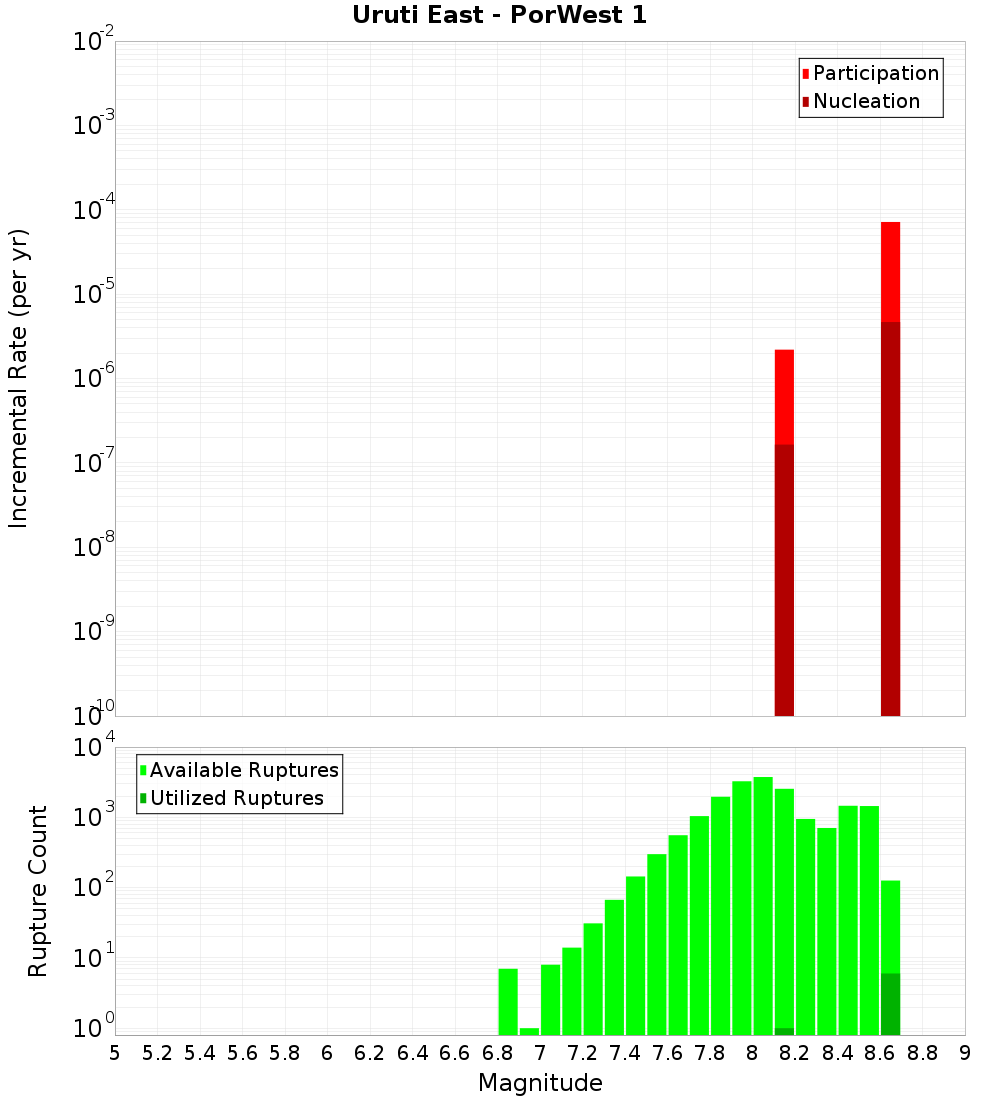 Uruti East - PorWest 1

Participation
Nucleation

Incremental Rate (per yr)

$10^{-2}$
$10^{-3}$
$10^{-4}$
$10^{-5}$
$10^{-6}$
$10^{-7}$
$10^{-8}$
$10^{-9}$
$10^{-10}$

Available Ruptures
Utilized Ruptures

Rupture Count

$10^{4}$
$10^{3}$
$10^{2}$
$10^{1}$
$10^{0}$

5 5.2 5.4 5.6 5.8 6 6.2 6.4 6.6 6.8 7 7.2 7.4 7.6 7.8 8 8.2 8.4 8.6 8.8 9

Magnitude